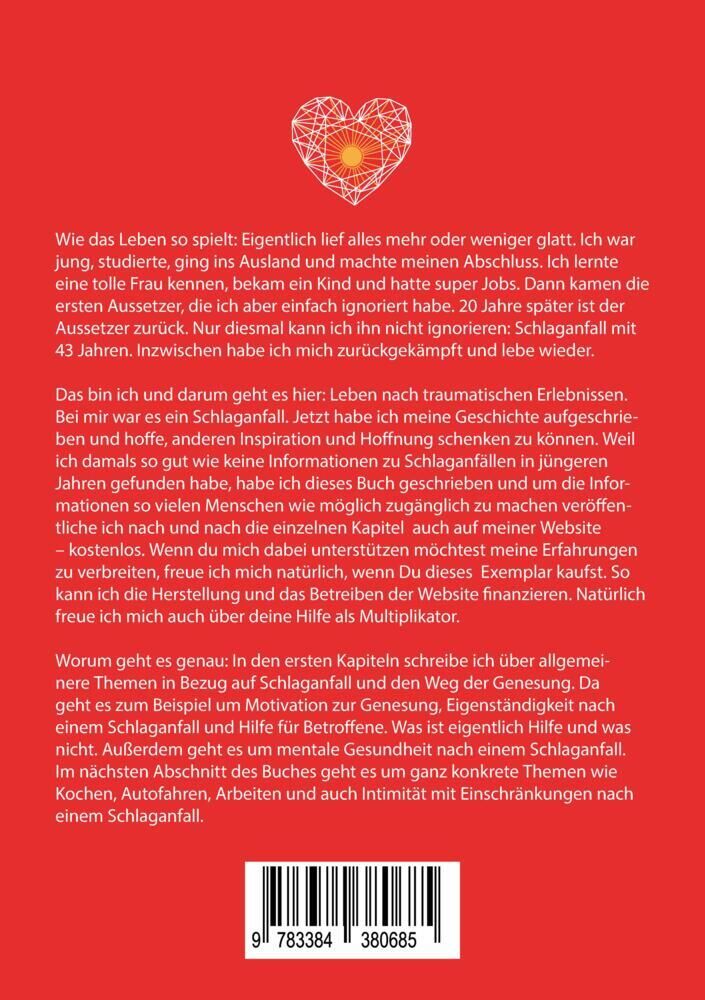 Wie das Leben so spielt: Eigentlich lief alles mehr oder weniger glatt. Ich war jung, studierte, ging ins Ausland und machte meinen Abschluss. Ich lernte eine tolle Frau kennen, bekam ein Kind und hatte super Jobs. Dann kamen die ersten Aussetzer, die ich aber einfach ignoriert habe. 20 Jahre später ist der Aussetzer zurück. Nur diesmal kann ich ihn nicht ignorieren: Schlaganfall mit 43 Jahren. Inzwischen habe ich mich zurückgekämpft und lebe wieder.

Das bin ich und darum geht es hier: Leben nach traumatischen Erlebnissen. Bei mir war es ein Schlaganfall. Jetzt habe ich meine Geschichte aufgeschrieben und hoffe, anderen Inspiration und Hoffnung schenken zu können. Weil ich damals so gut wie keine Informationen zu Schlaganfällen in jüngeren Jahren gefunden habe, habe ich dieses Buch geschrieben und um die Informationen so vielen Menschen wie möglich zugänglich zu machen veröffentliche ich nach und nach die einzelnen Kapitel auch auf meiner Website – kostenlos. Wenn du mich dabei unterstützen möchtest meine Erfahrungen zu verbreiten, freue ich mich natürlich, wenn Du dieses Exemplar kaufst. So kann ich die Herstellung und das Betreiben der Website finanzieren. Natürlich freue ich mich auch über deine Hilfe als Multiplikator.

Worum geht es genau: In den ersten Kapiteln schreibe ich über allgemeinere Themen in Bezug auf Schlaganfall und den Weg der Genesung. Da geht es zum Beispiel um Motivation zur Genesung, Eigenständigkeit nach einem Schlaganfall und Hilfe für Betroffene. Was ist eigentlich Hilfe und was nicht. Außerdem geht es um mentale Gesundheit nach einem Schlaganfall. Im nächsten Abschnitt des Buches geht es um ganz konkrete Themen wie Kochen, Autofahren, Arbeiten und auch Intimität mit Einschränkungen nach einem Schlaganfall.

9 783384 380685